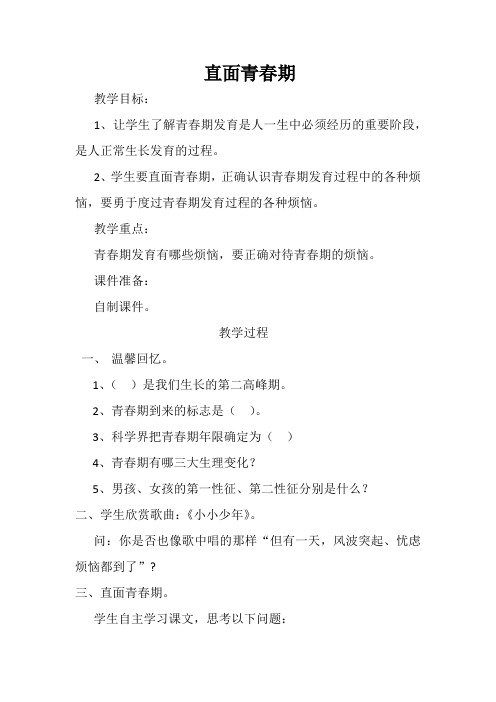 直面青春期

教学目标：

1、让学生了解青春期发育是人一生中必须经历的重要阶段，是人正常生长发育的过程。

2、学生要直面青春期，正确认识青春期发育过程中的各种烦恼，要勇于度过青春期发育过程的各种烦恼。

教学重点：

青春期发育有哪些烦恼，要正确对待青春期的烦恼。

课件准备：

自制课件。

教学过程

一、 温馨回忆。

1、（ ）是我们生长的第二高峰期。

2、青春期到来的标志是（ ）。

3、科学界把青春期年限确定为（ ）

4、青春期有哪三大生理变化？

5、男孩、女孩的第一性征、第二性征分别是什么？

二、学生欣赏歌曲：《小小少年》。

问：你是否也像歌中唱的那样“但有一天，风波突起、忧虑烦恼都到了”？

三、直面青春期。

学生自主学习课文，思考以下问题：